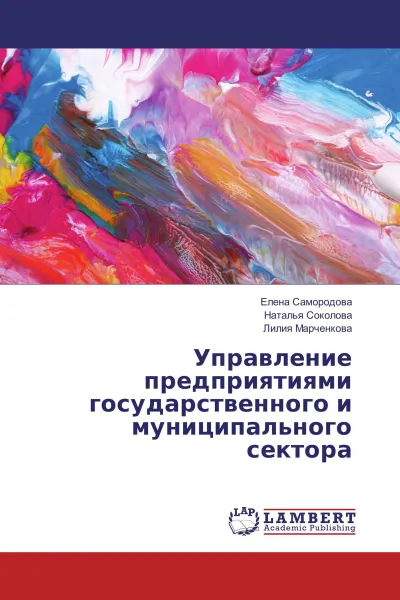 Елена Самородова
Наталья Соколова
Лилия Марченкова

Управление предприятиями государственного и муниципального сектора

LAP LAMBERT Academic Publishing